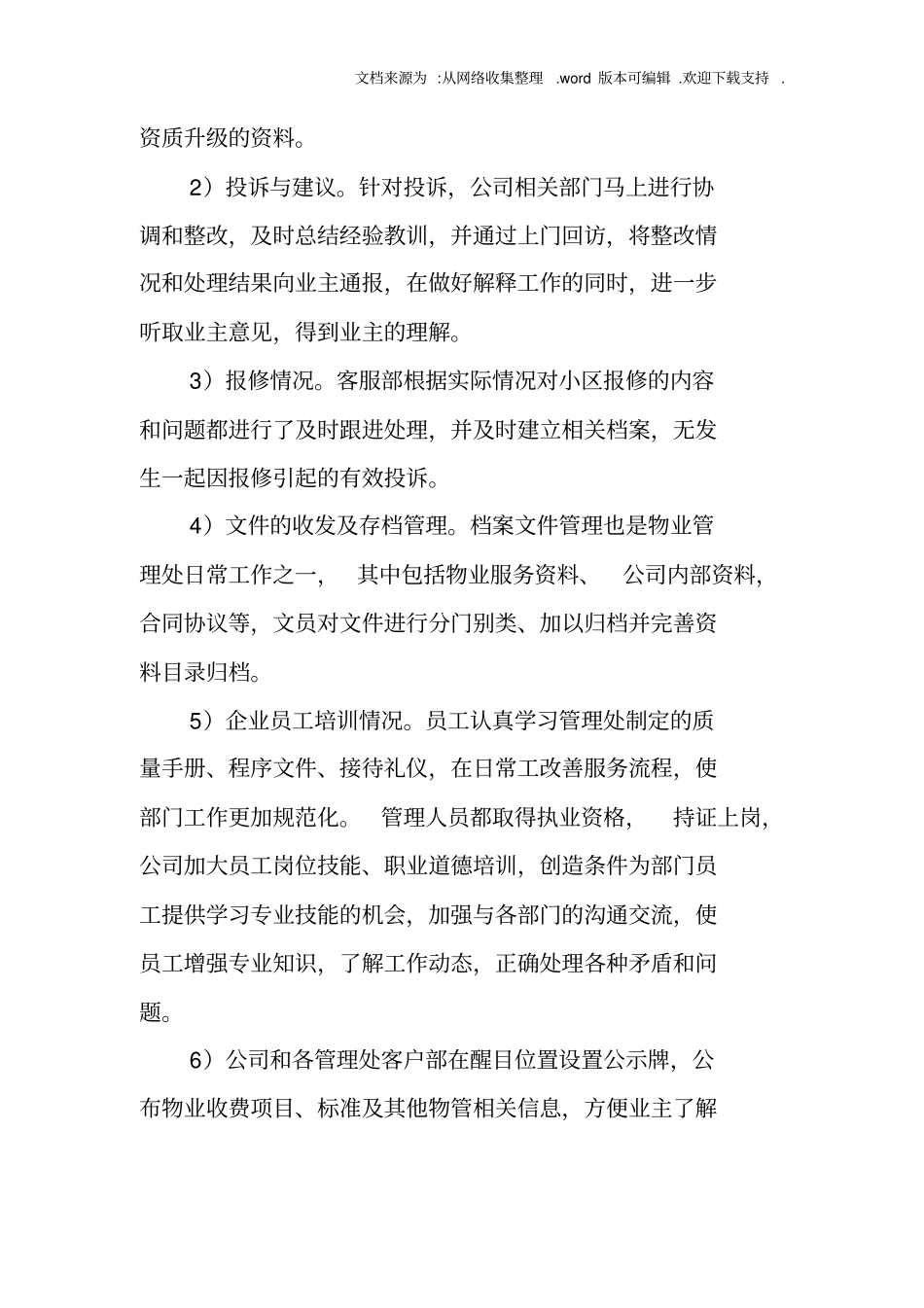 文档来源为 :从网络收集整理 .word 版本可编辑 .欢迎下载支持 .

资质升级的资料。

2）投诉与建议。针对投诉，公司相关部门马上进行协调和整改，及时总结经验教训，并通过上门回访，将整改情况和处理结果向业主通报，在做好解释工作的同时，进一步听取业主意见，得到业主的理解。

3）报修情况。客服部根据实际情况对小区报修的内容和问题都进行了及时跟进处理，并及时建立相关档案，无发生一起因报修引起的有效投诉。

4）文件的收发及存档管理。档案文件管理也是物业管理处日常工作之一， 其中包括物业服务资料、 公司内部资料，合同协议等，文员对文件进行分门别类、加以归档并完善资料目录归档。

5）企业员工培训情况。员工认真学习管理处制定的质量手册、程序文件、接待礼仪，在日常工改善服务流程，使部门工作更加规范化。 管理人员都取得执业资格， 持证上岗，公司加大员工岗位技能、职业道德培训，创造条件为部门员工提供学习专业技能的机会，加强与各部门的沟通交流，使员工增强专业知识，了解工作动态，正确处理各种矛盾和问题。

6）公司和各管理处客户部在醒目位置设置公示牌，公布物业收费项目、标准及其他物管相关信息，方便业主了解